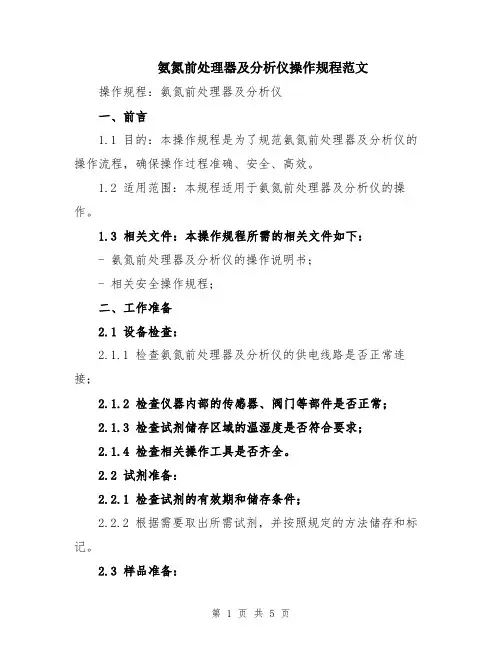 氨氮前处理器及分析仪操作规程范文

操作规程：氨氮前处理器及分析仪

一、前言

1.1 目的：本操作规程是为了规范氨氮前处理器及分析仪的操作流程，确保操作过程准确、安全、高效。

1.2 适用范围：本规程适用于氨氮前处理器及分析仪的操作。

1.3 相关文件：本操作规程所需的相关文件如下：

- 氨氮前处理器及分析仪的操作说明书；

- 相关安全操作规程；

二、工作准备

2.1 设备检查：

2.1.1 检查氨氮前处理器及分析仪的供电线路是否正常连接；

2.1.2 检查仪器内部的传感器、阀门等部件是否正常；

2.1.3 检查试剂储存区域的温湿度是否符合要求；

2.1.4 检查相关操作工具是否齐全。

2.2 试剂准备：

2.2.1 检查试剂的有效期和储存条件；

2.2.2 根据需要取出所需试剂，并按照规定的方法储存和标记。

2.3 样品准备：

第 1 页 共 5 页